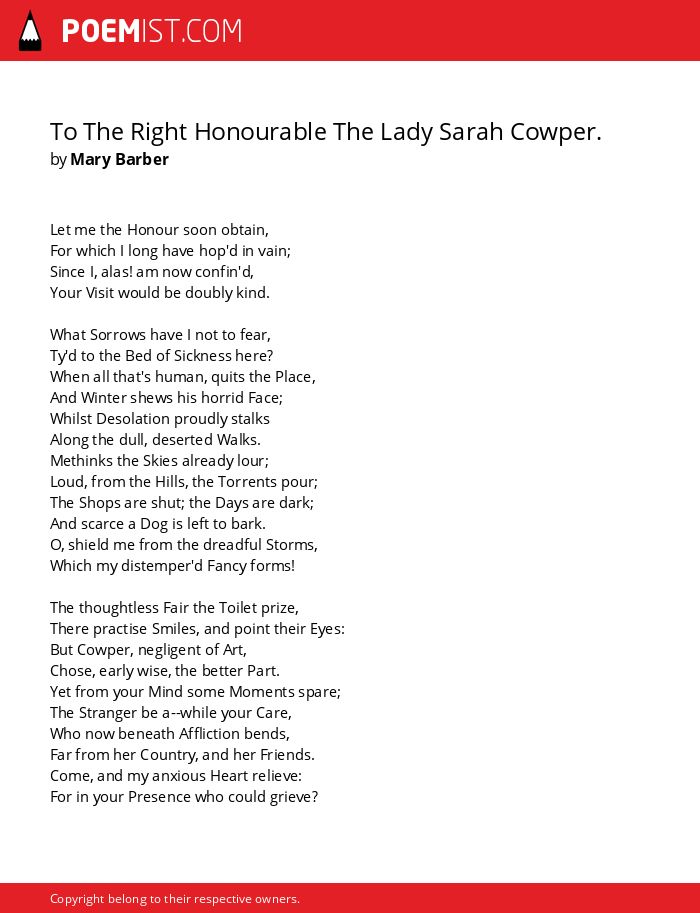 POEMIST.COM

To The Right Honourable The Lady Sarah Cowper.
by Mary Barber

Let me the Honour soon obtain,
For which I long have hop'd in vain;
Since I, alas! am now confin'd,
Your Visit would be doubly kind.

What Sorrows have I not to fear,
Ty'd to the Bed of Sickness here?
When all that's human, quits the Place,
And Winter shews his horrid Face;
Whilst Desolation proudly stalks
Along the dull, deserted Walks.
Methinks the Skies already lour;
Loud, from the Hills, the Torrents pour;
The Shops are shut; the Days are dark;
And scarce a Dog is left to bark.
O, shield me from the dreadful Storms,
Which my distemper'd Fancy forms!

The thoughtless Fair the Toilet prize,
There practise Smiles, and point their Eyes:
But Cowper, negligent of Art,
Chose, early wise, the better Part.
Yet from your Mind some Moments spare;
The Stranger be a--while your Care,
Who now beneath Affliction bends,
Far from her Country, and her Friends.
Come, and my anxious Heart relieve:
For in your Presence who could grieve?

Copyright belong to their respective owners.